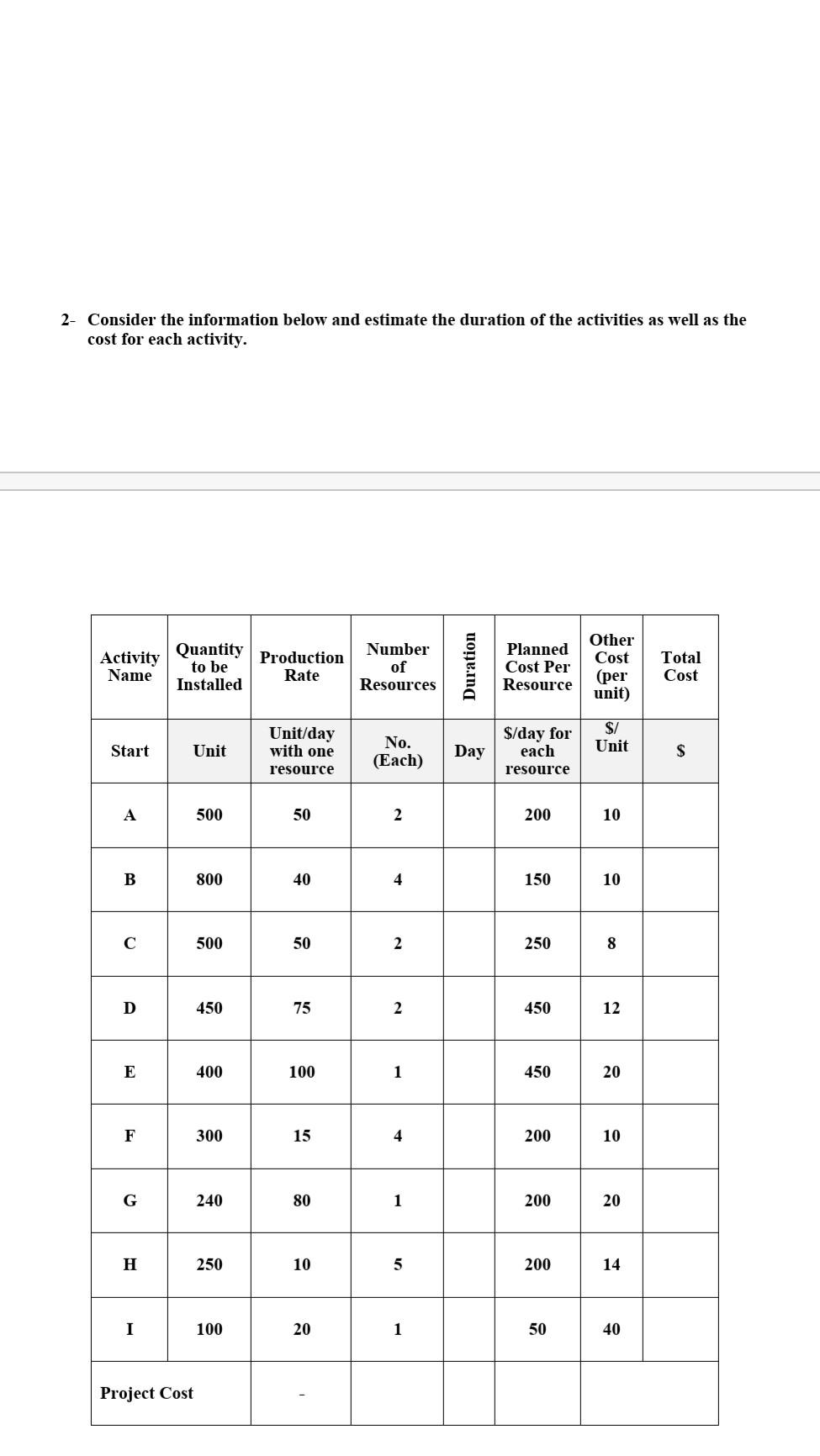 2- Consider the information below and estimate the duration of the activities as well as the cost for each activity.

| Activity Name | Quantity to be Installed | Production Rate | Number of Resources | Duration | Planned Cost Per Resource | Other Cost (per unit) | Total Cost |
|---|---|---|---|---|---|---|---|
| Start | Unit | Unit/day with one resource | No. (Each) | Day | $/day for each resource | $/ Unit | $ |
| A | 500 | 50 | 2 | | 200 | 10 | |
| B | 800 | 40 | 4 | | 150 | 10 | |
| C | 500 | 50 | 2 | | 250 | 8 | |
| D | 450 | 75 | 2 | | 450 | 12 | |
| E | 400 | 100 | 1 | | 450 | 20 | |
| F | 300 | 15 | 4 | | 200 | 10 | |
| G | 240 | 80 | 1 | | 200 | 20 | |
| H | 250 | 10 | 5 | | 200 | 14 | |
| I | 100 | 20 | 1 | | 50 | 40 | |
| Project Cost | | - | | | | | |